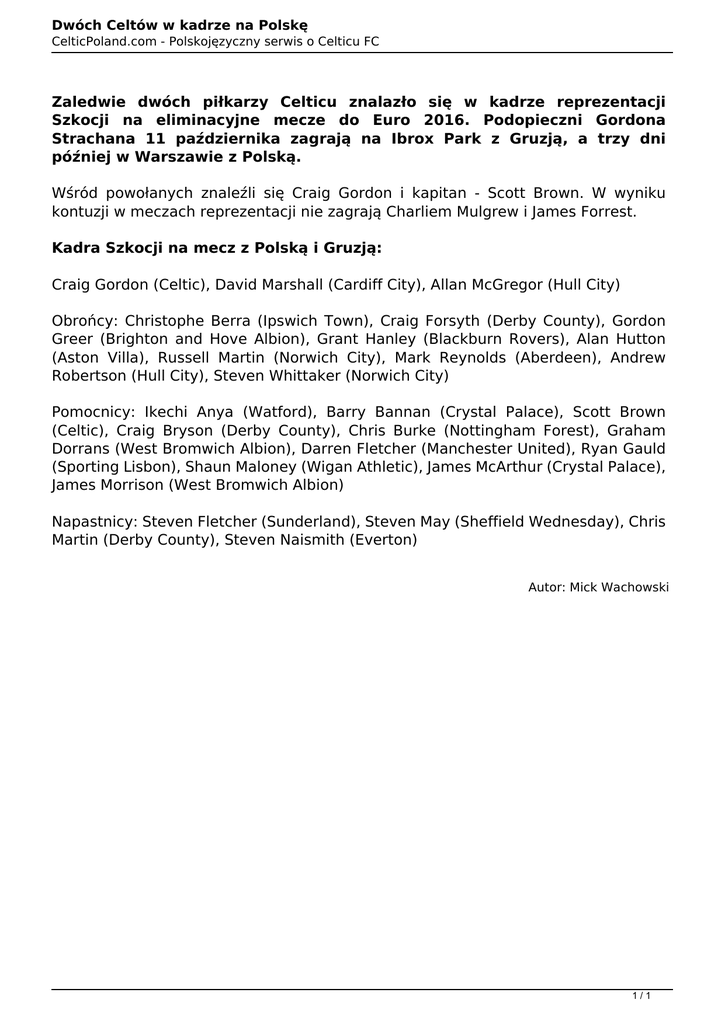 Dwóch Celtów w kadrze na Polskę
CelticPoland.com - Polskojęzyczny serwis o Celticu FC

Zaledwie dwóch piłkarzy Celticu znalazło się w kadrze reprezentacji Szkocji na eliminacyjne mecze do Euro 2016. Podopieczni Gordona Strachana 11 października zagrają na Ibrox Park z Gruzją, a trzy dni później w Warszawie z Polską.

Wśród powołanych znaleźli się Craig Gordon i kapitan - Scott Brown. W wyniku kontuzji w meczach reprezentacji nie zagrają Charliem Mulgrew i James Forrest.

Kadra Szkocji na mecz z Polską i Gruzją:

Craig Gordon (Celtic), David Marshall (Cardiff City), Allan McGregor (Hull City)

Obrońcy: Christophe Berra (Ipswich Town), Craig Forsyth (Derby County), Gordon Greer (Brighton and Hove Albion), Grant Hanley (Blackburn Rovers), Alan Hutton (Aston Villa), Russell Martin (Norwich City), Mark Reynolds (Aberdeen), Andrew Robertson (Hull City), Steven Whittaker (Norwich City)

Pomocnicy: Ikechi Anya (Watford), Barry Bannan (Crystal Palace), Scott Brown (Celtic), Craig Bryson (Derby County), Chris Burke (Nottingham Forest), Graham Dorrans (West Bromwich Albion), Darren Fletcher (Manchester United), Ryan Gauld (Sporting Lisbon), Shaun Maloney (Wigan Athletic), James McArthur (Crystal Palace), James Morrison (West Bromwich Albion)

Napastnicy: Steven Fletcher (Sunderland), Steven May (Sheffield Wednesday), Chris Martin (Derby County), Steven Naismith (Everton)

Autor: Mick Wachowski

1 / 1